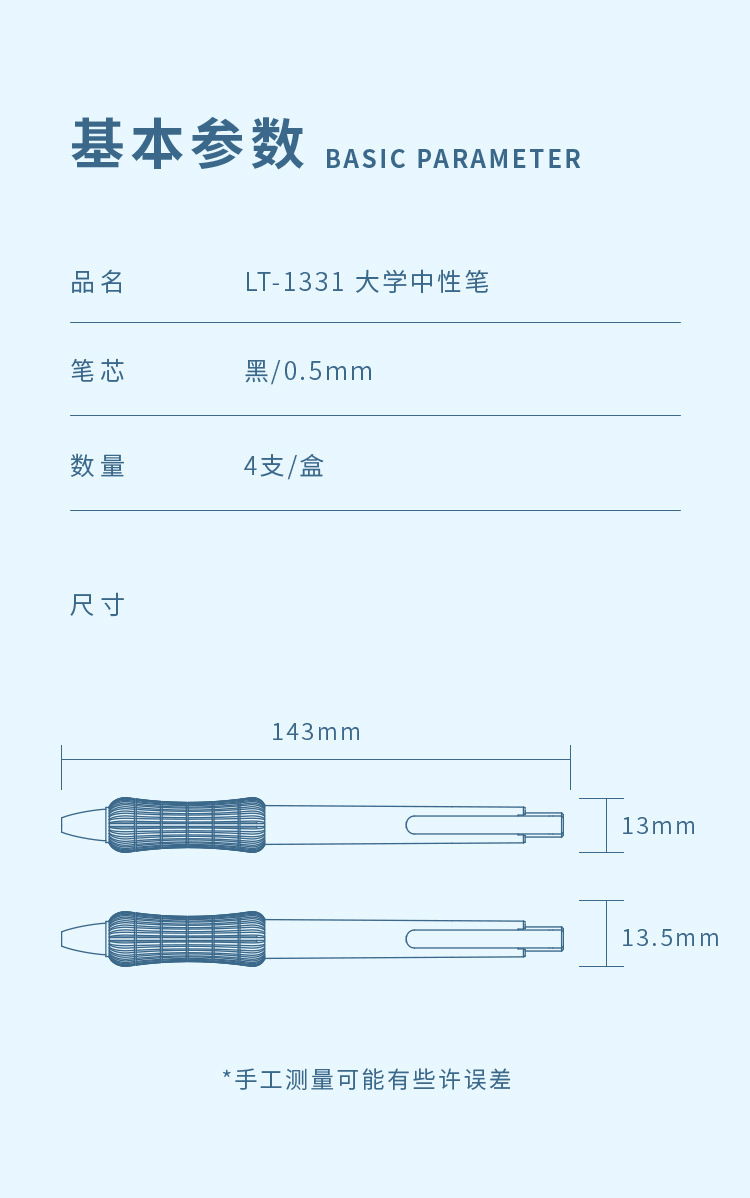 基本参数 BASIC PARAMETER

| 品名 | LT-1331 大学中性笔 |
|---|---|
| 笔芯 | 黑/0.5mm |
| 数量 | 4支/盒 |

尺寸

143mm

13mm

13.5mm

*手工测量可能有些许误差